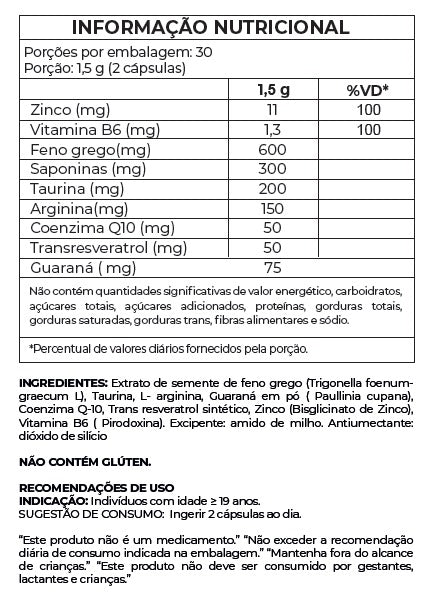 INFORMAÇÃO NUTRICIONAL

Porções por embalagem: 30
Porção: 1,5 g (2 cápsulas)

| | 1,5 g | %VD* |
|---|---|---|
| Zinco (mg) | 11 | 100 |
| Vitamina B6 (mg) | 1,3 | 100 |
| Feno grego(mg) | 600 | |
| Saponinas (mg) | 300 | |
| Taurina (mg) | 200 | |
| Arginina(mg) | 150 | |
| Coenzima Q10 (mg) | 50 | |
| Transresveratrol (mg) | 50 | |
| Guaraná ( mg) | 75 | |

Não contém quantidades significativas de valor energético, carboidratos, açúcares totais, açúcares adicionados, proteínas, gorduras totais, gorduras saturadas, gorduras trans, fibras alimentares e sódio.

*Percentual de valores diários fornecidos pela porção.

INGREDIENTES: Extrato de semente de feno grego (Trigonella foenum-graecum L), Taurina, L- arginina, Guaraná em pó ( Paullinia cupana), Coenzima Q-10, Trans resveratrol sintético, Zinco (Bisglicinato de Zinco), Vitamina B6 ( Pirodoxina). Excipente: amido de milho. Antiumectante: dióxido de silício

NÃO CONTÉM GLÚTEN.

RECOMENDAÇÕES DE USO
INDICAÇÃO: Indivíduos com idade ≥ 19 anos.
SUGESTÃO DE CONSUMO: Ingerir 2 cápsulas ao dia.

"Este produto não é um medicamento." "Não exceder a recomendação diária de consumo indicada na embalagem." "Mantenha fora do alcance de crianças." "Este produto não deve ser consumido por gestantes, lactantes e crianças."